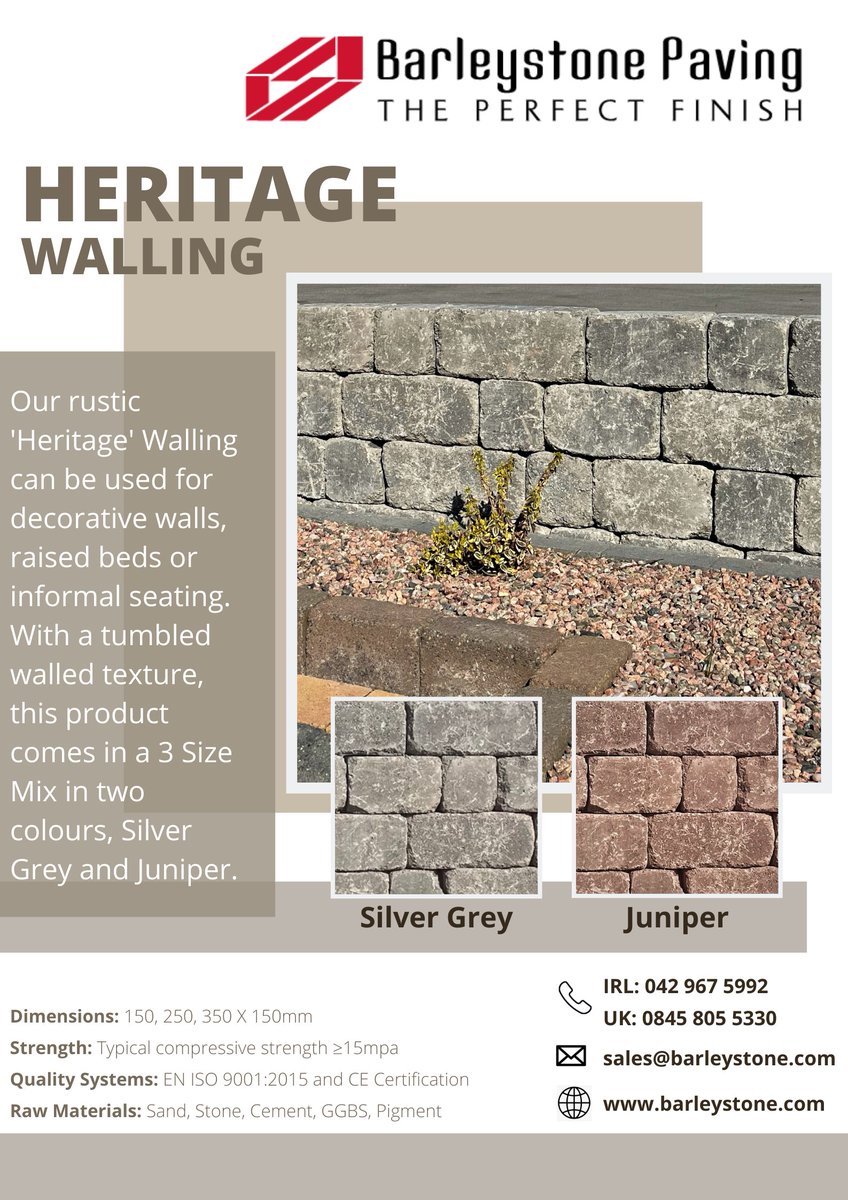 Barleystone Paving
THE PERFECT FINISH

HERITAGE
WALLING

Our rustic 'Heritage' Walling can be used for decorative walls, raised beds or informal seating. With a tumbled walled texture, this product comes in a 3 Size Mix in two colours, Silver Grey and Juniper.

Silver Grey

Juniper

Dimensions: 150, 250, 350 X 150mm
Strength: Typical compressive strength ≥15mpa
Quality Systems: EN ISO 9001:2015 and CE Certification
Raw Materials: Sand, Stone, Cement, GGBS, Pigment

IRL: 042 967 5992
UK: 0845 805 5330
sales@barleystone.com
www.barleystone.com